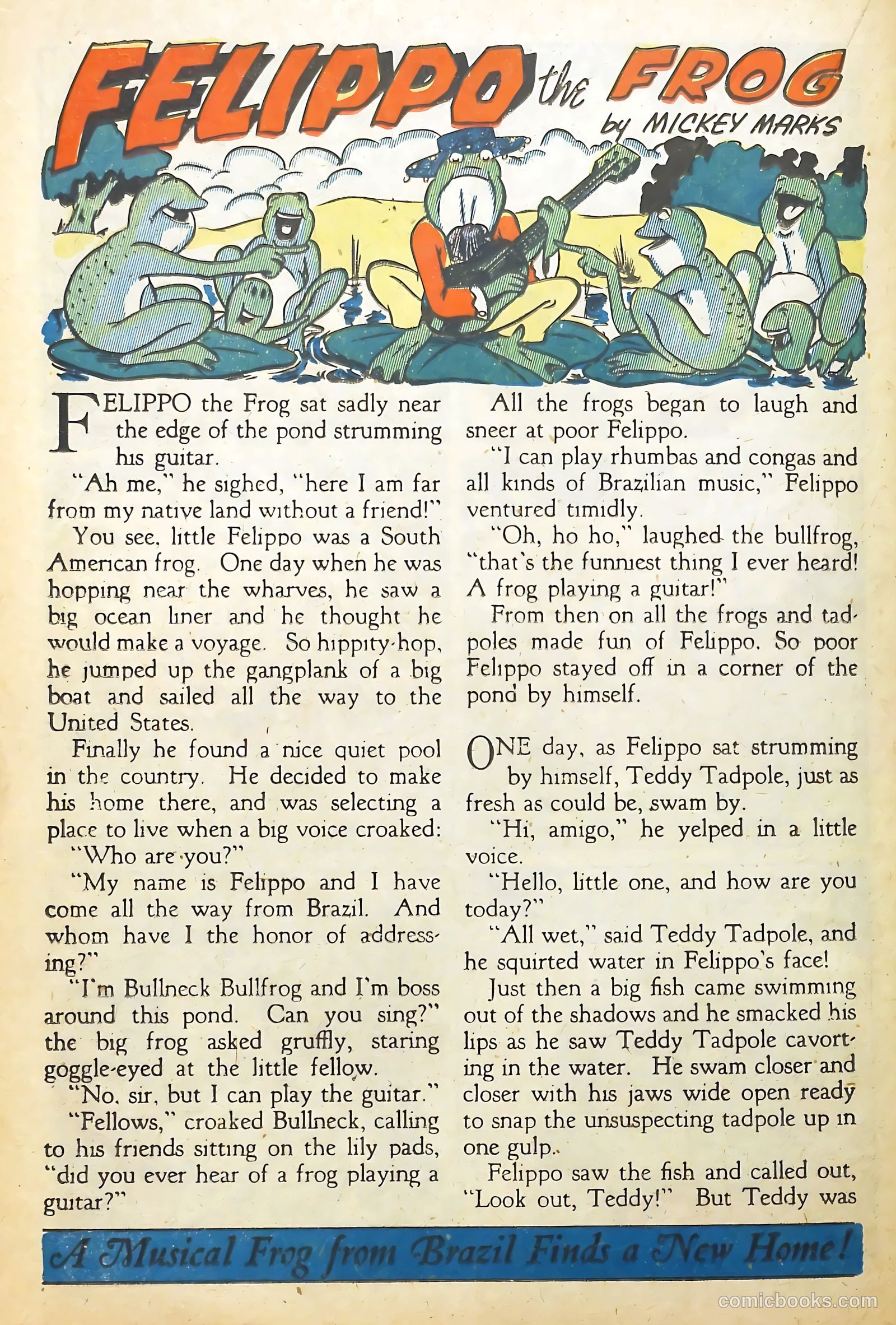 FELIPPO the FROG
by MICKEY MARKS

FELIPPO the Frog sat sadly near the edge of the pond strumming his guitar.

"Ah me," he sighed, "here I am far from my native land without a friend!"

You see, little Felippo was a South American frog. One day when he was hopping near the wharves, he saw a big ocean liner and he thought he would make a voyage. So hippity-hop, he jumped up the gangplank of a big boat and sailed all the way to the United States.

Finally he found a nice quiet pool in the country. He decided to make his home there, and was selecting a place to live when a big voice croaked:

"Who are you?"

"My name is Felippo and I have come all the way from Brazil. And whom have I the honor of addressing?"

"I'm Bullneck Bullfrog and I'm boss around this pond. Can you sing?" the big frog asked gruffly, staring goggle-eyed at the little fellow.

"No, sir, but I can play the guitar."

"Fellows," croaked Bullneck, calling to his friends sitting on the lily pads, "did you ever hear of a frog playing a guitar?"

All the frogs began to laugh and sneer at poor Felippo.

"I can play rhumbas and congas and all kinds of Brazilian music," Felippo ventured timidly.

"Oh, ho ho," laughed the bullfrog, "that's the funniest thing I ever heard! A frog playing a guitar!"

From then on all the frogs and tadpoles made fun of Felippo. So poor Felippo stayed off in a corner of the pond by himself.

ONE day, as Felippo sat strumming by himself, Teddy Tadpole, just as fresh as could be, swam by.

"Hi, amigo," he yelped in a little voice.

"Hello, little one, and how are you today?"

"All wet," said Teddy Tadpole, and he squirted water in Felippo's face!

Just then a big fish came swimming out of the shadows and he smacked his lips as he saw Teddy Tadpole cavorting in the water. He swam closer and closer with his jaws wide open ready to snap the unsuspecting tadpole up in one gulp.

Felippo saw the fish and called out, "Look out, Teddy!" But Teddy was

A Musical Frog from Brazil Finds a New Home!

comicbooks.com